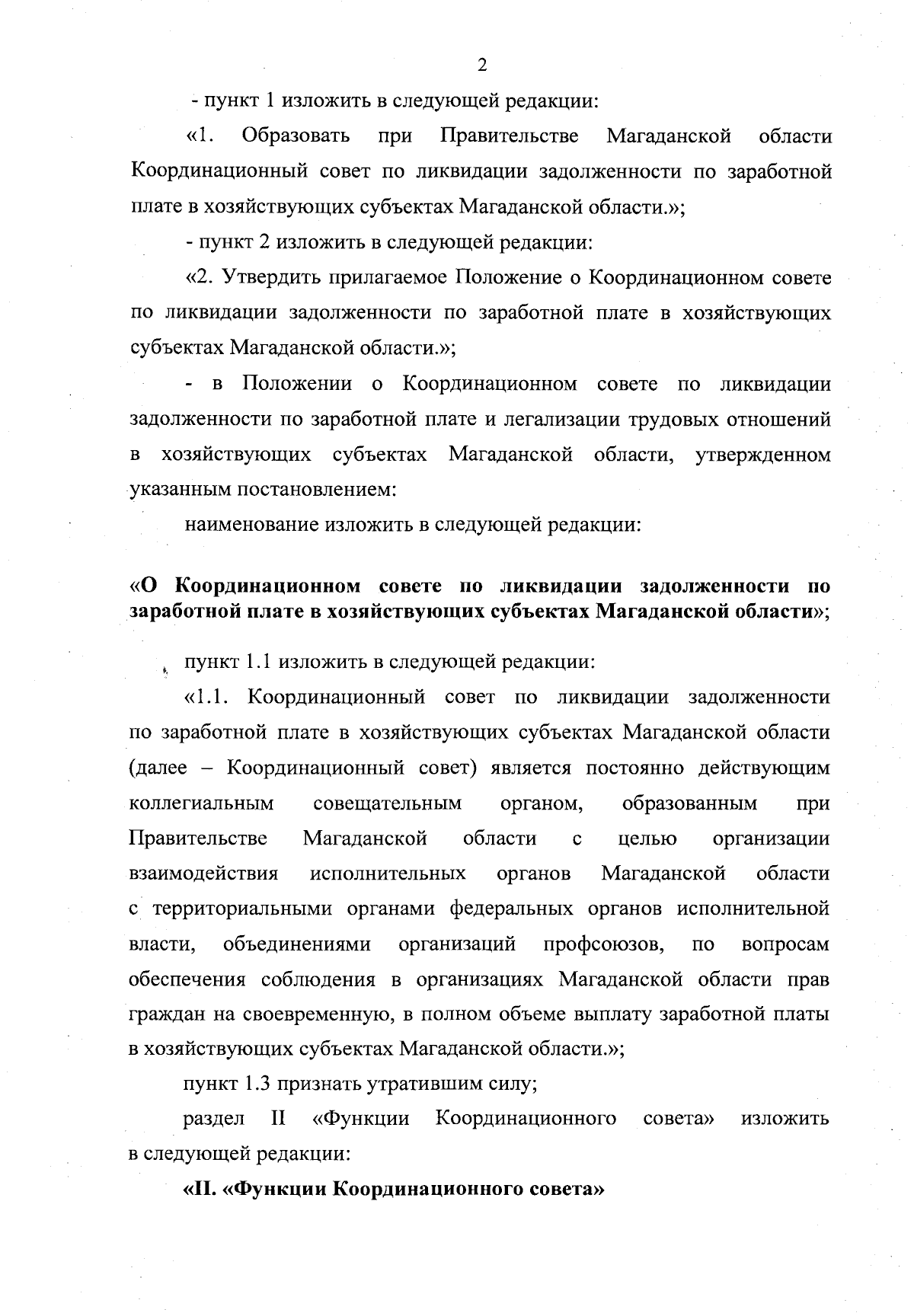 2

- пункт 1 изложить в следующей редакции:

«1. Образовать при Правительстве Магаданской области Координационный совет по ликвидации задолженности по заработной плате в хозяйствующих субъектах Магаданской области.»;

- пункт 2 изложить в следующей редакции:

«2. Утвердить прилагаемое Положение о Координационном совете по ликвидации задолженности по заработной плате в хозяйствующих субъектах Магаданской области.»;

- в Положении о Координационном совете по ликвидации задолженности по заработной плате и легализации трудовых отношений в хозяйствующих субъектах Магаданской области, утвержденном указанным постановлением:

наименование изложить в следующей редакции:

«О Координационном совете по ликвидации задолженности по заработной плате в хозяйствующих субъектах Магаданской области»;

пункт 1.1 изложить в следующей редакции:

«1.1. Координационный совет по ликвидации задолженности по заработной плате в хозяйствующих субъектах Магаданской области (далее – Координационный совет) является постоянно действующим коллегиальным совещательным органом, образованным при Правительстве Магаданской области с целью организации взаимодействия исполнительных органов Магаданской области с территориальными органами федеральных органов исполнительной власти, объединениями организаций профсоюзов, по вопросам обеспечения соблюдения в организациях Магаданской области прав граждан на своевременную, в полном объеме выплату заработной платы в хозяйствующих субъектах Магаданской области.»;

пункт 1.3 признать утратившим силу;

раздел II «Функции Координационного совета» изложить в следующей редакции:

«II. «Функции Координационного совета»